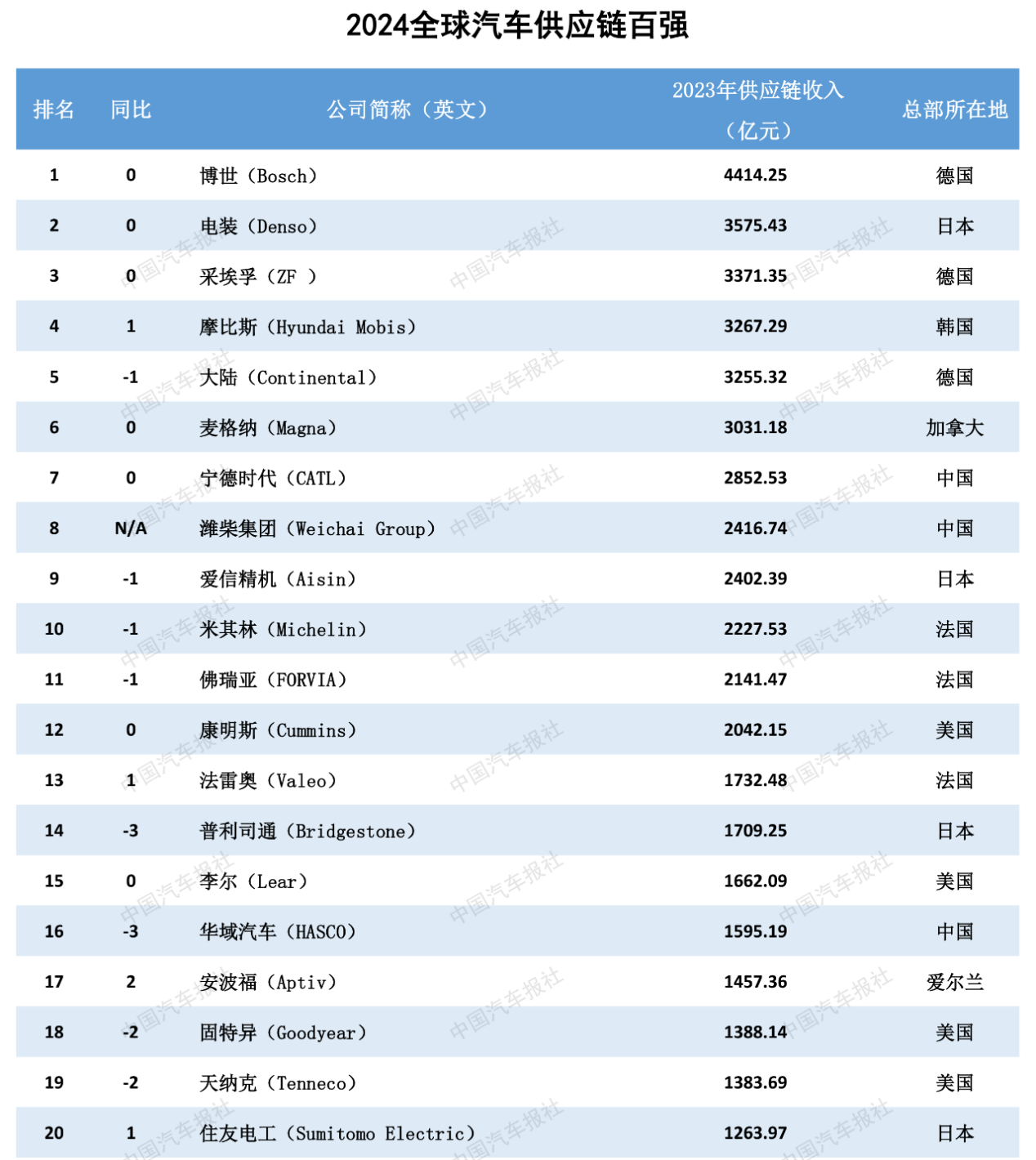 2024全球汽车供应链百强

| 排名 | 同比 | 公司简称（英文） | 2023年供应链收入（亿元） | 总部所在地 |
|---|---|---|---|---|
| 1 | 0 | 博世（Bosch） | 4414.25 | 德国 |
| 2 | 0 | 电装（Denso） | 3575.43 | 日本 |
| 3 | 0 | 采埃孚（ZF ） | 3371.35 | 德国 |
| 4 | 1 | 摩比斯（Hyundai Mobis） | 3267.29 | 韩国 |
| 5 | -1 | 大陆（Continental） | 3255.32 | 德国 |
| 6 | 0 | 麦格纳（Magna） | 3031.18 | 加拿大 |
| 7 | 0 | 宁德时代（CATL） | 2852.53 | 中国 |
| 8 | N/A | 潍柴集团（Weichai Group） | 2416.74 | 中国 |
| 9 | -1 | 爱信精机（Aisin） | 2402.39 | 日本 |
| 10 | -1 | 米其林（Michelin） | 2227.53 | 法国 |
| 11 | -1 | 佛瑞亚（FORVIA） | 2141.47 | 法国 |
| 12 | 0 | 康明斯（Cummins） | 2042.15 | 美国 |
| 13 | 1 | 法雷奥（Valeo） | 1732.48 | 法国 |
| 14 | -3 | 普利司通（Bridgestone） | 1709.25 | 日本 |
| 15 | 0 | 李尔（Lear） | 1662.09 | 美国 |
| 16 | -3 | 华域汽车（HASCO） | 1595.19 | 中国 |
| 17 | 2 | 安波福（Aptiv） | 1457.36 | 爱尔兰 |
| 18 | -2 | 固特异（Goodyear） | 1388.14 | 美国 |
| 19 | -2 | 天纳克（Tenneco） | 1383.69 | 美国 |
| 20 | 1 | 住友电工（Sumitomo Electric） | 1263.97 | 日本 |

中国汽车报社